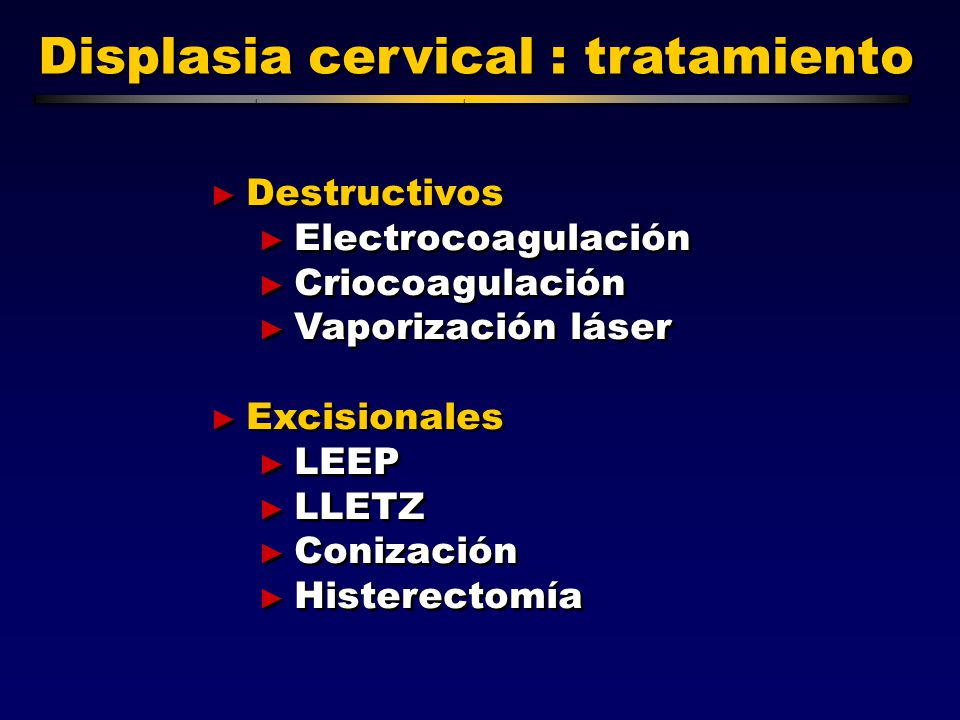 Displasia cervical : tratamiento

► Destructivos
► Electrocoagulación
► Criocoagulación
► Vaporización láser

► Excisionales
► LEEP
► LLETZ
► Conización
► Histerectomía